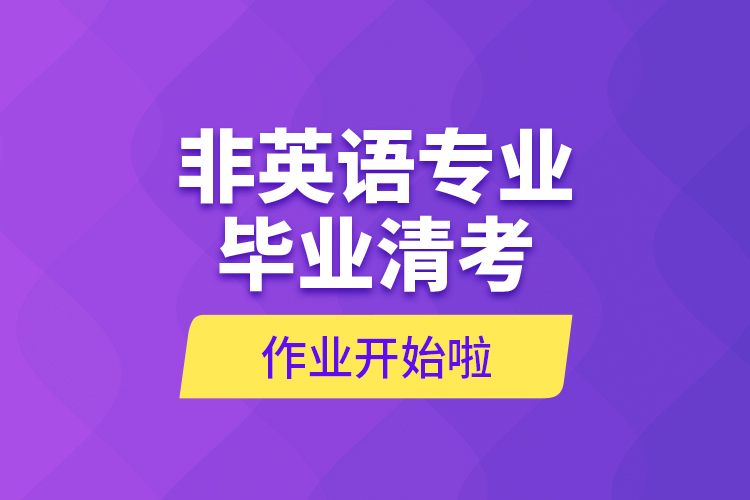 非英语专业
毕业清考

作业开始啦